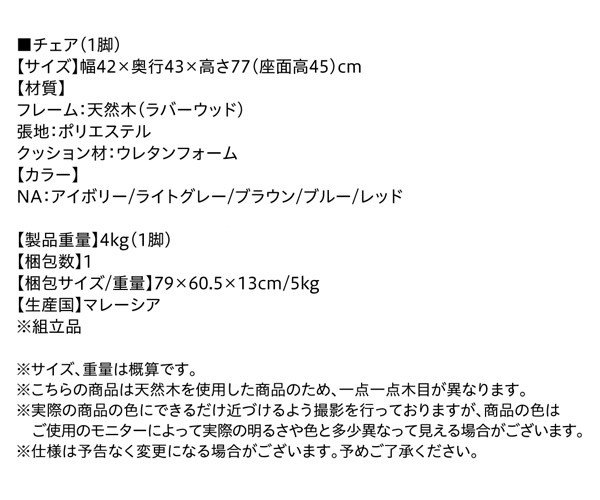 ■チェア(1脚)
【サイズ】幅42×奥行43×高さ77(座面高45)cm
【材質】
フレーム:天然木(ラバーウッド)
張地:ポリエステル
クッション材:ウレタンフォーム
【カラー】
NA:アイボリー/ライトグレー/ブラウン/ブルー/レッド

【製品重量】4kg(1脚)
【梱包数】1
【梱包サイズ/重量】79×60.5×13cm/5kg
【生産国】マレーシア
※組立品

※サイズ、重量は概算です。
※こちらの商品は天然木を使用した商品のため、一点一点木目が異なります。
※実際の商品の色にできるだけ近づけるよう撮影を行っておりますが、商品の色はご使用のモニターによって実際の明るさや色と多少異なって見える場合がございます。
※仕様は予告なく変更になる場合がございます。予めご了承ください。